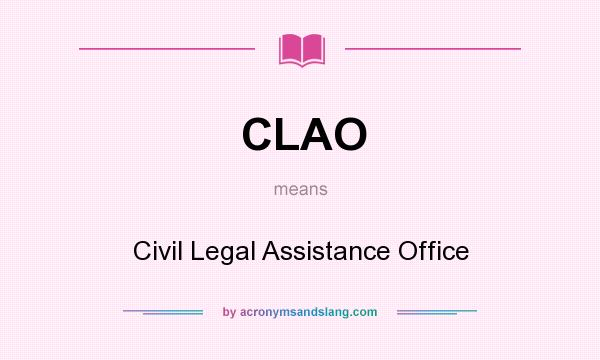 CLAO

means

Civil Legal Assistance Office

by acronymsandslang.com